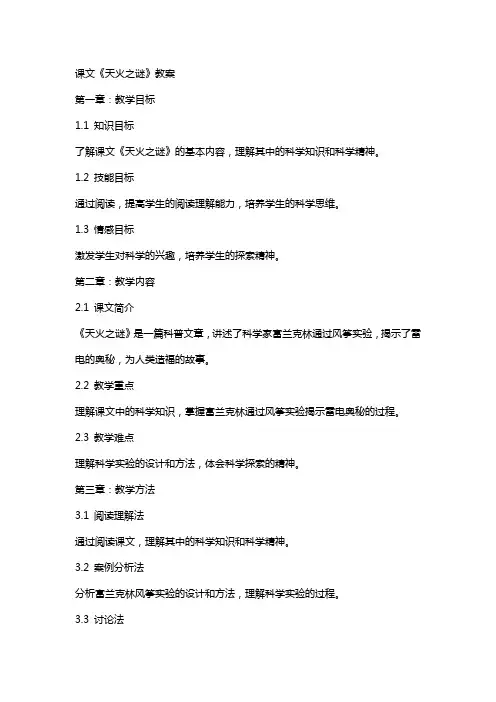 课文《天火之谜》教案

第一章：教学目标

1.1 知识目标

了解课文《天火之谜》的基本内容，理解其中的科学知识和科学精神。

1.2 技能目标

通过阅读，提高学生的阅读理解能力，培养学生的科学思维。

1.3 情感目标

激发学生对科学的兴趣，培养学生的探索精神。

第二章：教学内容

2.1 课文简介

《天火之谜》是一篇科普文章，讲述了科学家富兰克林通过风筝实验，揭示了雷电的奥秘，为人类造福的故事。

2.2 教学重点

理解课文中的科学知识，掌握富兰克林通过风筝实验揭示雷电奥秘的过程。

2.3 教学难点

理解科学实验的设计和方法，体会科学探索的精神。

第三章：教学方法

3.1 阅读理解法

通过阅读课文，理解其中的科学知识和科学精神。

3.2 案例分析法

分析富兰克林风筝实验的设计和方法，理解科学实验的过程。

3.3 讨论法